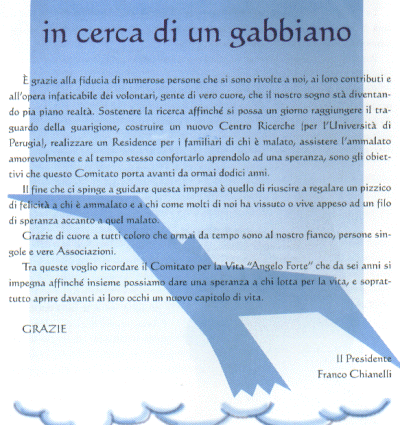 in cerca di un gabbiano

È grazie alla fiducia di numerose persone che si sono rivolte a noi, ai loro contributi e all'opera infaticabile dei volontari, gente di vero cuore, che il nostro sogno stà diventando pia piano realtà. Sostenere la ricerca affinché si possa un giorno raggiungere il traguardo della guarigione, costruire un nuovo Centro Ricerche (per l'Università di Perugia), realizzare un Residence per i familiari di chi è malato, assistere l'ammalato amorevolmente e al tempo stesso confortarlo aprendolo ad una speranza, sono gli obiettivi che questo Comitato porta avanti da ormai dodici anni.

Il fine che ci spinge a guidare questa impresa è quello di riuscire a regalare un pizzico di felicità a chi è ammalato e a chi come molti di noi ha vissuto o vive appeso ad un filo di speranza accanto a quel malato.

Grazie di cuore a tutti coloro che ormai da tempo sono al nostro fianco, persone singole e vere Associazioni.

Tra queste voglio ricordare il Comitato per la Vita "Angelo Forte" che da sei anni si impegna affinché insieme possiamo dare una speranza a chi lotta per la vita, e soprattutto aprire davanti ai loro occhi un nuovo capitolo di vita.

GRAZIE

Il Presidente
Franco Chianelli